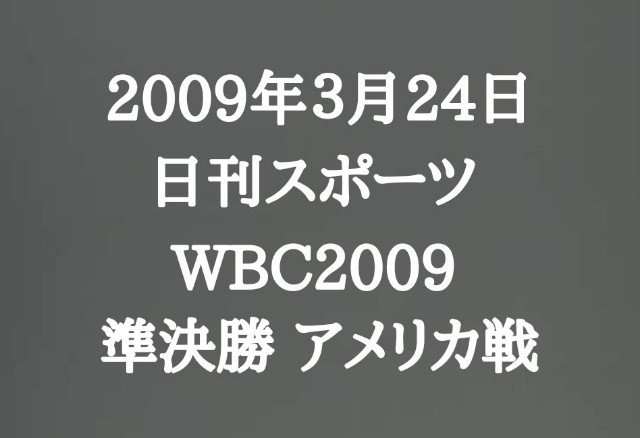 2009年3月24日
日刊スポーツ
WBC2009
準決勝 アメリカ戦